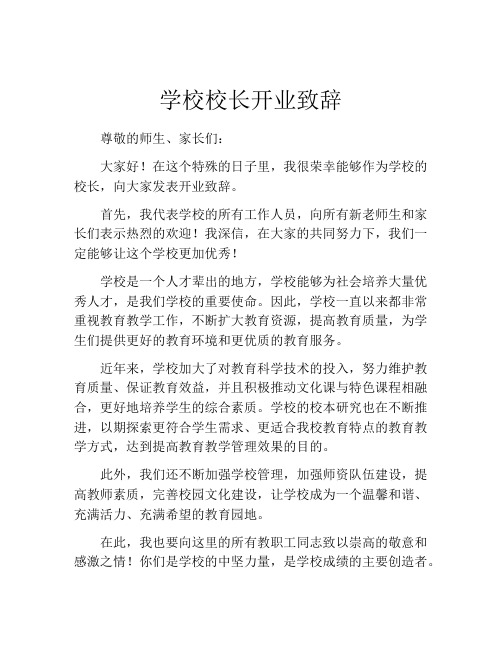 学校校长开业致辞

尊敬的师生、家长们：

大家好！在这个特殊的日子里，我很荣幸能够作为学校的校长，向大家发表开业致辞。

首先，我代表学校的所有工作人员，向所有新老师生和家长们表示热烈的欢迎！我深信，在大家的共同努力下，我们一定能够让这个学校更加优秀！

学校是一个人才辈出的地方，学校能够为社会培养大量优秀人才，是我们学校的重要使命。因此，学校一直以来都非常重视教育教学工作，不断扩大教育资源，提高教育质量，为学生们提供更好的教育环境和更优质的教育服务。

近年来，学校加大了对教育科学技术的投入，努力维护教育质量、保证教育效益，并且积极推动文化课与特色课程相融合，更好地培养学生的综合素质。学校的校本研究也在不断推进，以期探索更符合学生需求、更适合我校教育特点的教育教学方式，达到提高教育教学管理效果的目的。

此外，我们还不断加强学校管理，加强师资队伍建设，提高教师素质，完善校园文化建设，让学校成为一个温馨和谐、充满活力、充满希望的教育园地。

在此，我也要向这里的所有教职工同志致以崇高的敬意和感激之情！你们是学校的中坚力量，是学校成绩的主要创造者。